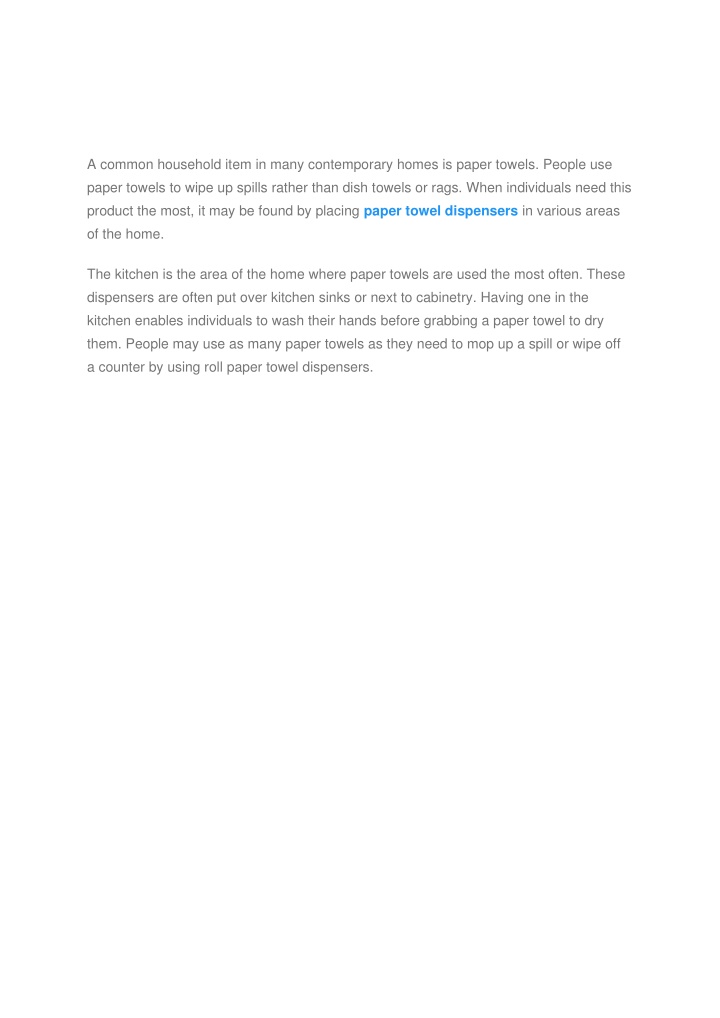 A common household item in many contemporary homes is paper towels. People use paper towels to wipe up spills rather than dish towels or rags. When individuals need this product the most, it may be found by placing paper towel dispensers in various areas of the home.

The kitchen is the area of the home where paper towels are used the most often. These dispensers are often put over kitchen sinks or next to cabinetry. Having one in the kitchen enables individuals to wash their hands before grabbing a paper towel to dry them. People may use as many paper towels as they need to mop up a spill or wipe off a counter by using roll paper towel dispensers.